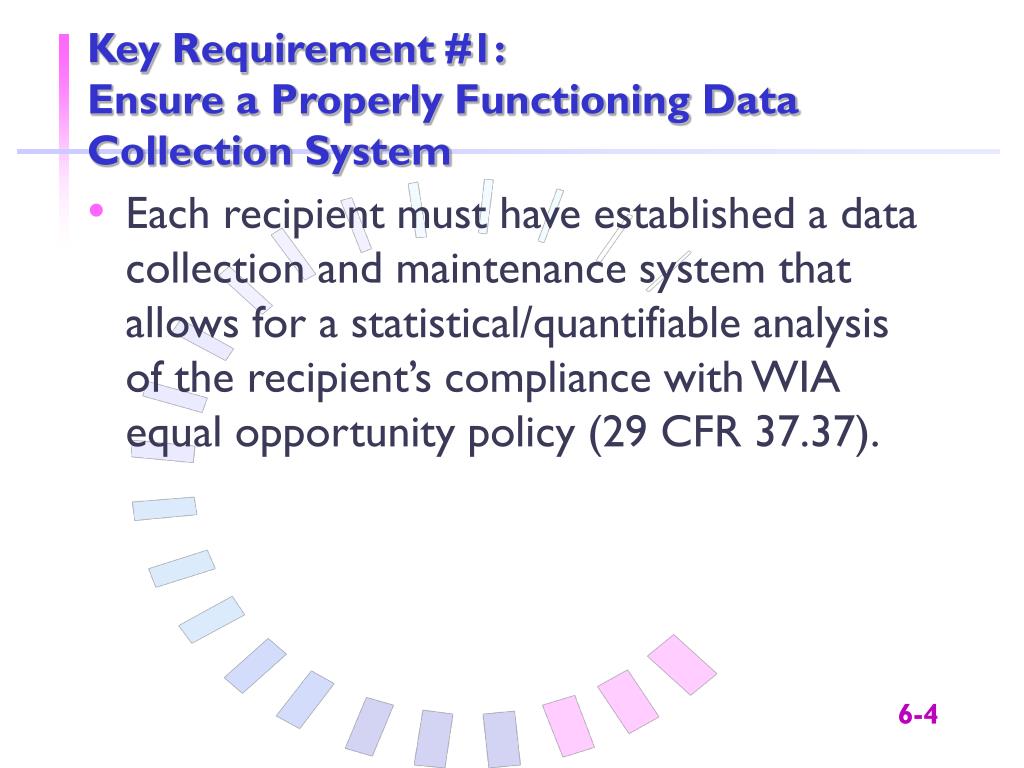 Key Requirement #1:
Ensure a Properly Functioning Data Collection System

• Each recipient must have established a data collection and maintenance system that allows for a statistical/quantifiable analysis of the recipient's compliance with WIA equal opportunity policy (29 CFR 37.37).

6-4